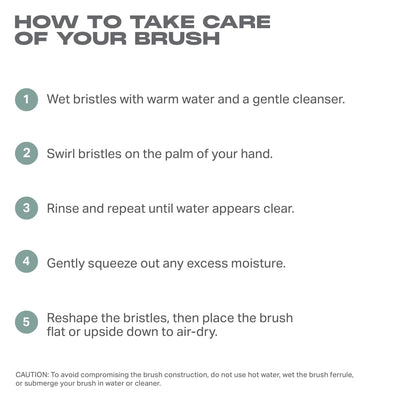 HOW TO TAKE CARE OF YOUR BRUSH

1 Wet bristles with warm water and a gentle cleanser.

2 Swirl bristles on the palm of your hand.

3 Rinse and repeat until water appears clear.

4 Gently squeeze out any excess moisture.

5 Reshape the bristles, then place the brush flat or upside down to air-dry.

CAUTION: To avoid compromising the brush construction, do not use hot water, wet the brush ferrule, or submerge your brush in water or cleaner.